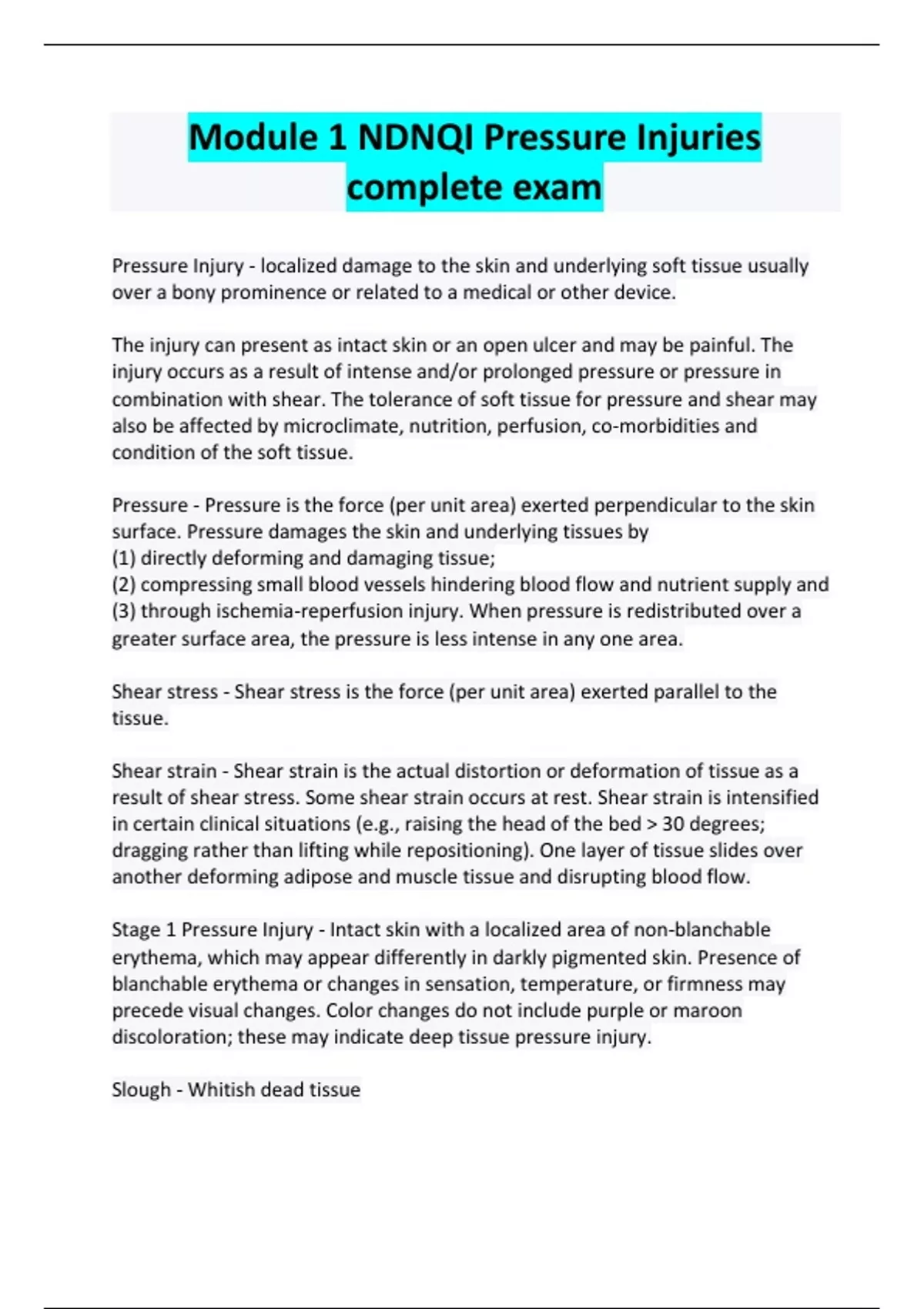 Module 1 NDNQI Pressure Injuries complete exam

Pressure Injury - localized damage to the skin and underlying soft tissue usually over a bony prominence or related to a medical or other device.

The injury can present as intact skin or an open ulcer and may be painful. The injury occurs as a result of intense and/or prolonged pressure or pressure in combination with shear. The tolerance of soft tissue for pressure and shear may also be affected by microclimate, nutrition, perfusion, co-morbidities and condition of the soft tissue.

Pressure - Pressure is the force (per unit area) exerted perpendicular to the skin surface. Pressure damages the skin and underlying tissues by
(1) directly deforming and damaging tissue;
(2) compressing small blood vessels hindering blood flow and nutrient supply and
(3) through ischemia-reperfusion injury. When pressure is redistributed over a greater surface area, the pressure is less intense in any one area.

Shear stress - Shear stress is the force (per unit area) exerted parallel to the tissue.

Shear strain - Shear strain is the actual distortion or deformation of tissue as a result of shear stress. Some shear strain occurs at rest. Shear strain is intensified in certain clinical situations (e.g., raising the head of the bed > 30 degrees; dragging rather than lifting while repositioning). One layer of tissue slides over another deforming adipose and muscle tissue and disrupting blood flow.

Stage 1 Pressure Injury - Intact skin with a localized area of non-blanchable erythema, which may appear differently in darkly pigmented skin. Presence of blanchable erythema or changes in sensation, temperature, or firmness may precede visual changes. Color changes do not include purple or maroon discoloration; these may indicate deep tissue pressure injury.

Slough - Whitish dead tissue